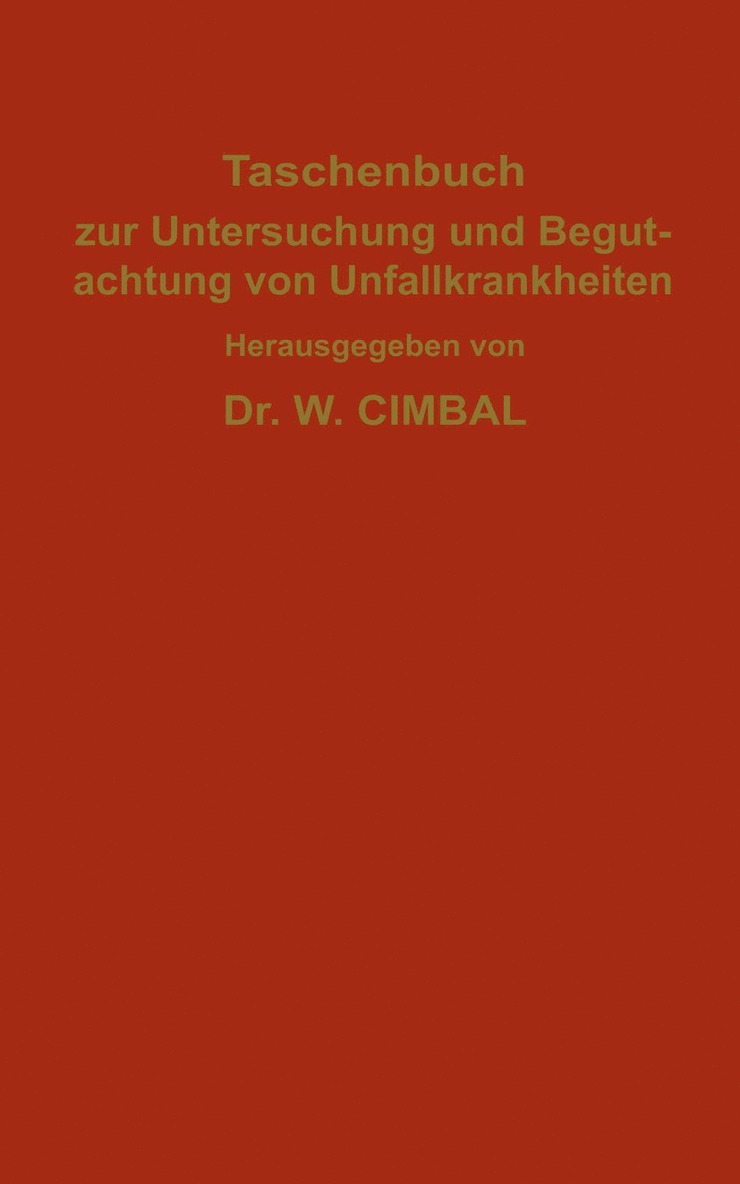 Taschenbuch

zur Untersuchung und Begutachtung von Unfallkrankheiten

Herausgegeben von

Dr. W. CIMBAL